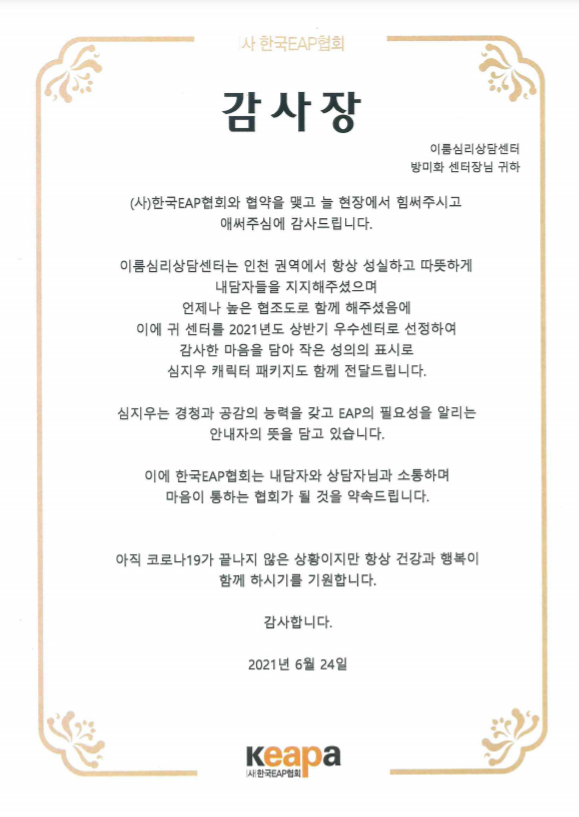 (사) 한국EAP협회

감사장

이룸심리상담센터
방미화 센터장님 귀하

(사)한국EAP협회와 협약을 맺고 늘 현장에서 힘써주시고 애써주심에 감사드립니다.

이룸심리상담센터는 인천 권역에서 항상 성실하고 따뜻하게 내담자들을 지지해주셨으며 언제나 높은 협조도로 함께 해주셨음에 이에 귀 센터를 2021년도 상반기 우수센터로 선정하여 감사한 마음을 담아 작은 성의의 표시로 심지우 캐릭터 패키지도 함께 전달드립니다.

심지우는 경청과 공감의 능력을 갖고 EAP의 필요성을 알리는 안내자의 뜻을 담고 있습니다.

이에 한국EAP협회는 내담자와 상담자님과 소통하며 마음이 통하는 협회가 될 것을 약속드립니다.

아직 코로나19가 끝나지 않은 상황이지만 항상 건강과 행복이 함께 하시기를 기원합니다.

감사합니다.

2021년 6월 24일

keapa
(사)한국EAP협회